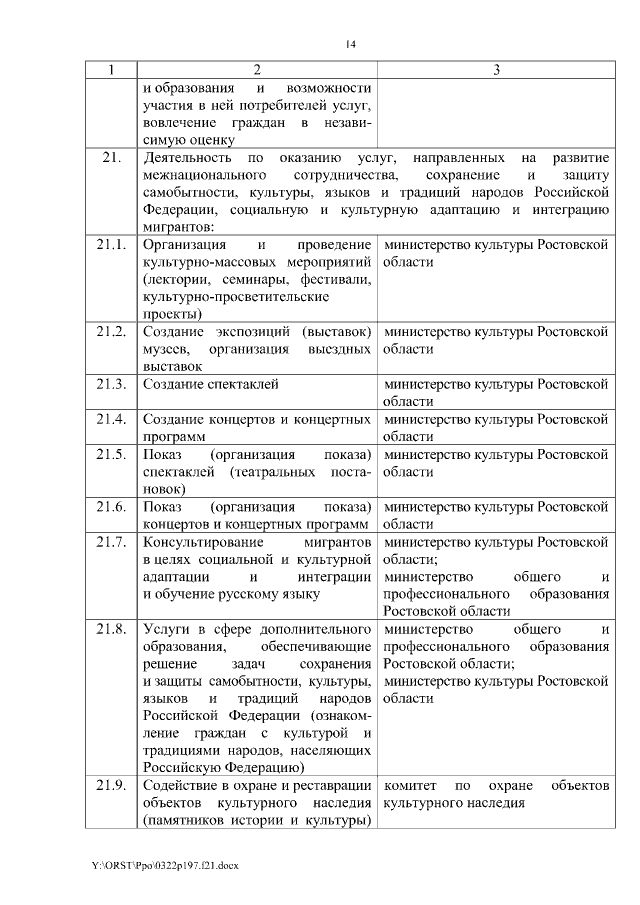 14

| 1 | 2 | 3 |
|---|---|---|
| | и образования и возможности участия в ней потребителей услуг, вовлечение граждан в независимую оценку | |
| 21. | Деятельность по оказанию услуг, направленных на развитие межнационального сотрудничества, сохранение и защиту самобытности, культуры, языков и традиций народов Российской Федерации, социальную и культурную адаптацию и интеграцию мигрантов: | |
| 21.1. | Организация и проведение культурно-массовых мероприятий (лектории, семинары, фестивали, культурно-просветительские проекты) | министерство культуры Ростовской области |
| 21.2. | Создание экспозиций (выставок) музеев, организация выездных выставок | министерство культуры Ростовской области |
| 21.3. | Создание спектаклей | министерство культуры Ростовской области |
| 21.4. | Создание концертов и концертных программ | министерство культуры Ростовской области |
| 21.5. | Показ (организация показа) спектаклей (театральных постановок) | министерство культуры Ростовской области |
| 21.6. | Показ (организация показа) концертов и концертных программ | министерство культуры Ростовской области |
| 21.7. | Консультирование мигрантов в целях социальной и культурной адаптации и интеграции и обучение русскому языку | министерство культуры Ростовской области; министерство общего и профессионального образования Ростовской области |
| 21.8. | Услуги в сфере дополнительного образования, обеспечивающие решение задач сохранения и защиты самобытности, культуры, языков и традиций народов Российской Федерации (ознакомление граждан с культурой и традициями народов, населяющих Российскую Федерацию) | министерство общего и профессионального образования Ростовской области; министерство культуры Ростовской области |
| 21.9. | Содействие в охране и реставрации объектов культурного наследия (памятников истории и культуры) | комитет по охране объектов культурного наследия |

Y:\ORST\Ppo\0322p197.f21.docx